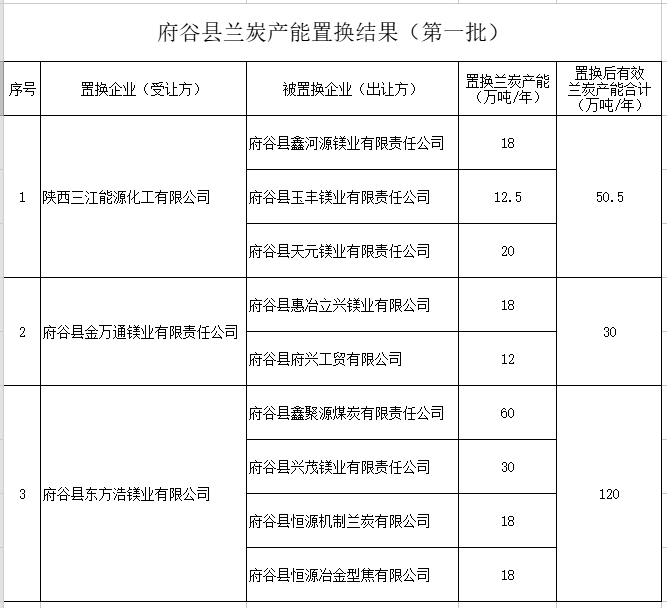 府谷县兰炭产能置换结果（第一批）

| 序号 | 置换企业（受让方） | 被置换企业（出让方） | 置换兰炭产能（万吨/年） | 置换后有效兰炭产能合计（万吨/年） |
|---|---|---|---|---|
| 1 | 陕西三江能源化工有限公司 | 府谷县鑫河源镁业有限责任公司 | 18 | 50.5 |
| | | 府谷县玉丰镁业有限责任公司 | 12.5 | |
| | | 府谷县天元镁业有限责任公司 | 20 | |
| 2 | 府谷县金万通镁业有限责任公司 | 府谷县惠冶立兴镁业有限公司 | 18 | 30 |
| | | 府谷县府兴工贸有限公司 | 12 | |
| 3 | 府谷县东方浩镁业有限公司 | 府谷县鑫聚源煤炭有限责任公司 | 60 | 120 |
| | | 府谷县兴茂镁业有限责任公司 | 30 | |
| | | 府谷县恒源机制兰炭有限公司 | 18 | |
| | | 府谷县恒源冶金型焦有限公司 | 18 | |